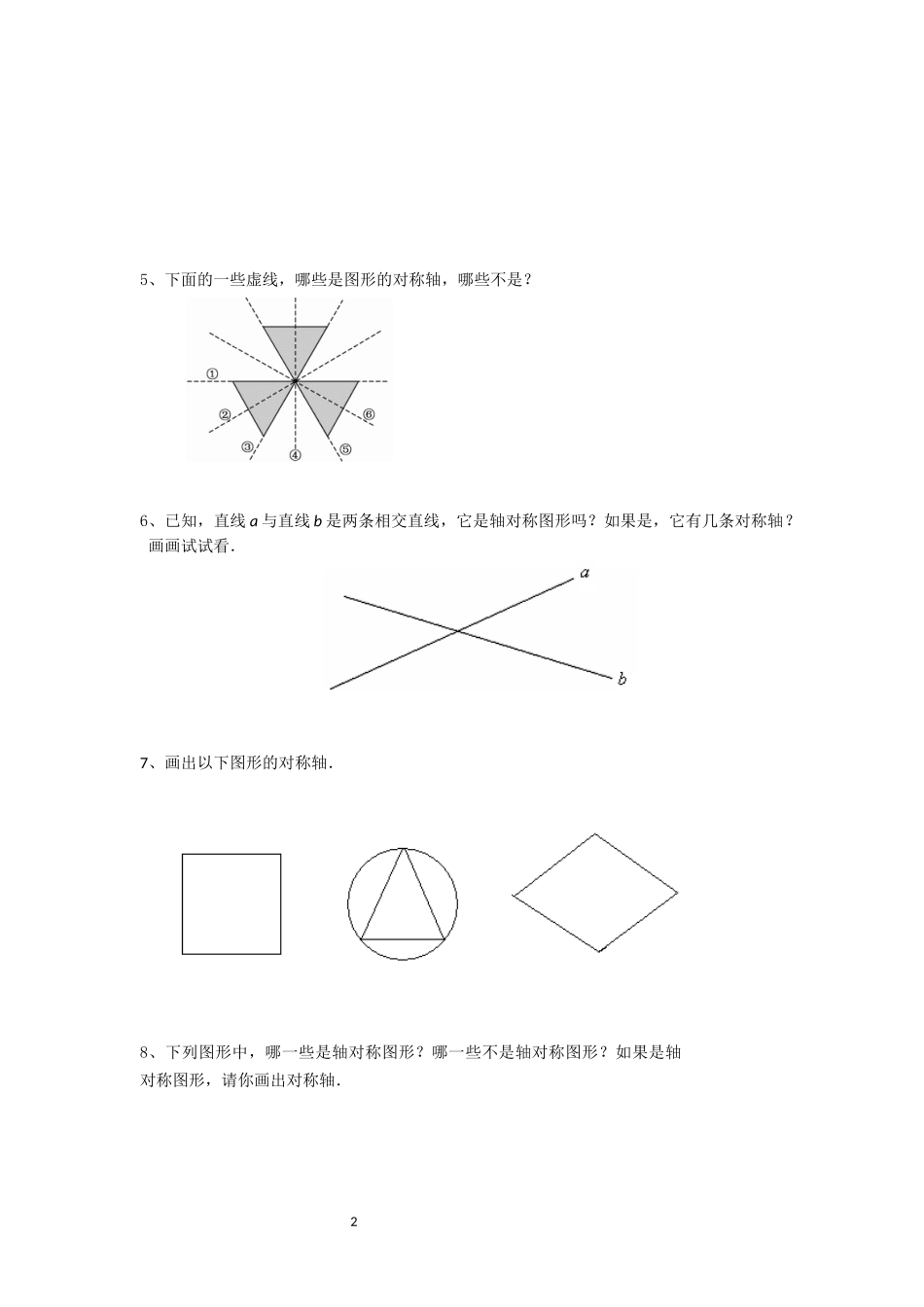 5、下面的一些虚线，哪些是图形的对称轴，哪些不是？

①
②
③
④
⑤
⑥

6、已知，直线 $a$ 与直线 $b$ 是两条相交直线，它是轴对称图形吗？如果是，它有几条对称轴？画画试试看．

$a$
$b$

7、画出以下图形的对称轴．

8、下列图形中，哪一些是轴对称图形？哪一些不是轴对称图形？如果是轴对称图形，请你画出对称轴．

2